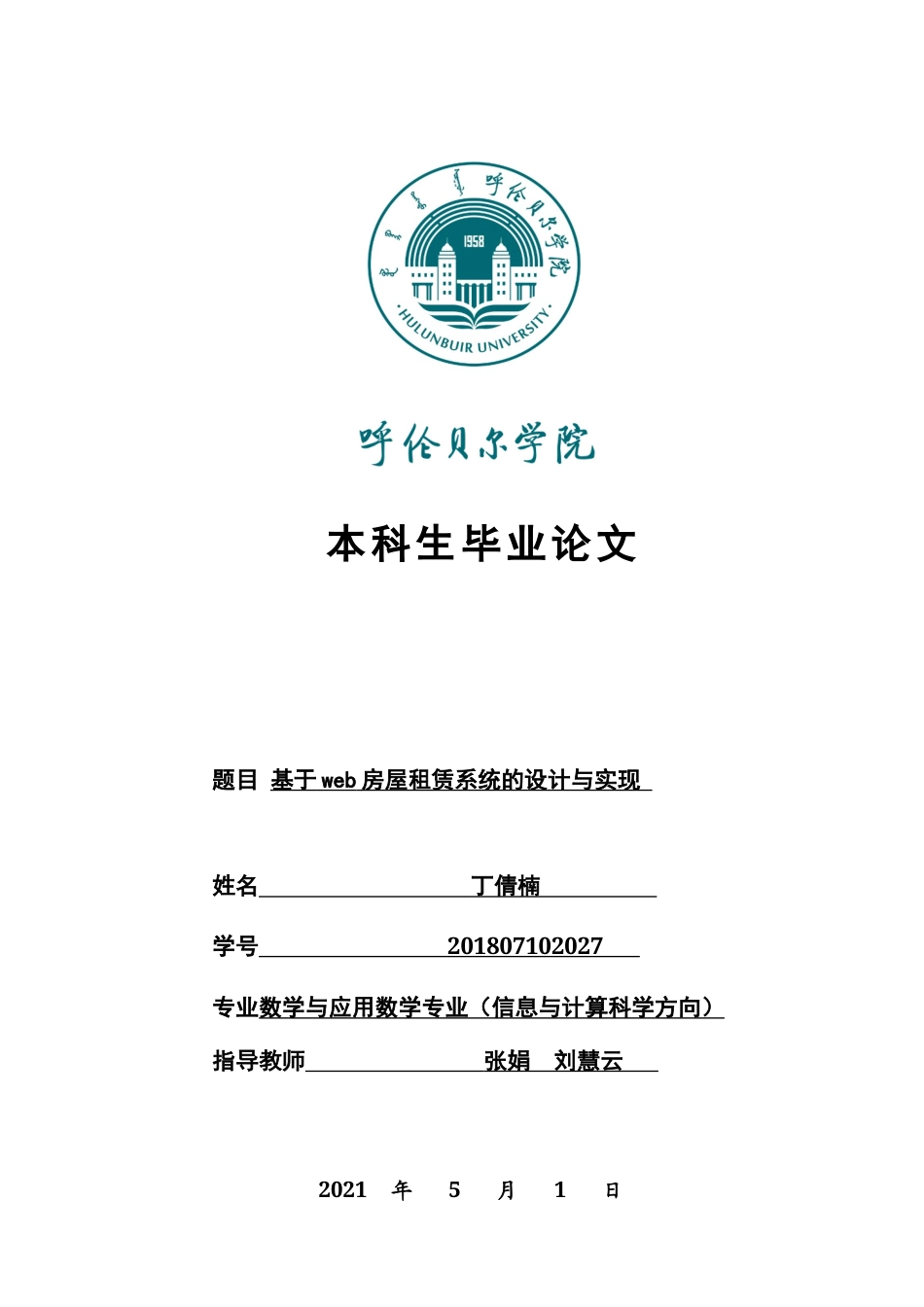 呼伦贝尔学院
1958
HULUNBUIR UNIVERSITY

呼伦贝尔学院

本科生毕业论文

题目 基于web房屋租赁系统的设计与实现

姓名 丁倩楠

学号 201807102027

专业数学与应用数学专业（信息与计算科学方向）

指导教师 张娟 刘慧云

2021 年 5 月 1 日